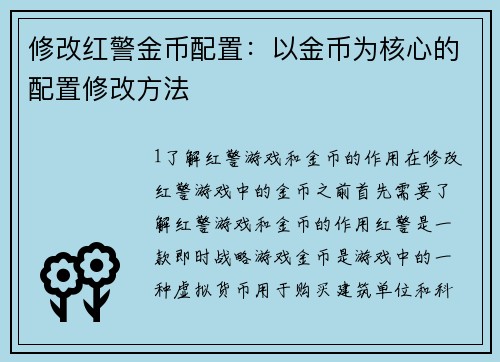 修改红警金币配置：以金币为核心的配置修改方法

1了解红警游戏和金币的作用在修改红警游戏中的金币之前首先需要了解红警游戏和金币的作用红警是一款即时战略游戏金币是游戏中的一种虚拟货币用于购买建筑单位和科